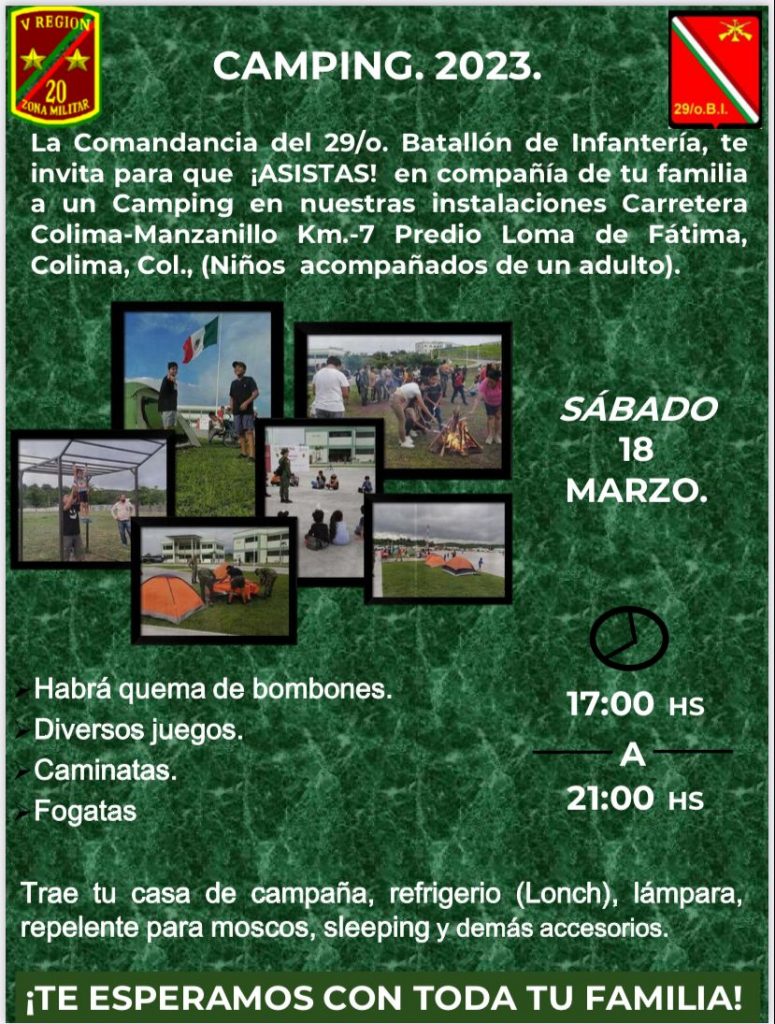 V REGION
20
ZONA MILITAR

CAMPING. 2023.

29/o.B.I.

La Comandancia del 29/o. Batallón de Infantería, te invita para que ¡ASISTAS! en compañía de tu familia a un Camping en nuestras instalaciones Carretera Colima-Manzanillo Km.-7 Predio Loma de Fátima, Colima, Col., (Niños acompañados de un adulto).

SÁBADO
18
MARZO.

➢ Habrá quema de bombones.
➢ Diversos juegos.
➢ Caminatas.
➢ Fogatas

17:00 HS
A
21:00 HS

Trae tu casa de campaña, refrigerio (Lonch), lámpara, repelente para moscos, sleeping y demás accesorios.

¡TE ESPERAMOS CON TODA TU FAMILIA!